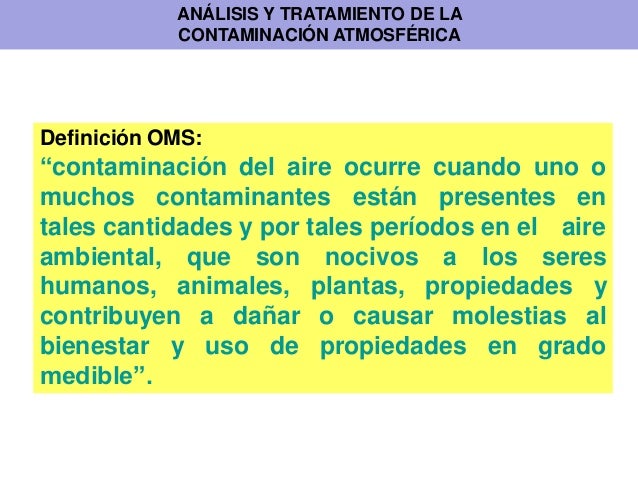 ANÁLISIS Y TRATAMIENTO DE LA CONTAMINACIÓN ATMOSFÉRICA

Definición OMS:
“contaminación del aire ocurre cuando uno o muchos contaminantes están presentes en tales cantidades y por tales períodos en el aire ambiental, que son nocivos a los seres humanos, animales, plantas, propiedades y contribuyen a dañar o causar molestias al bienestar y uso de propiedades en grado medible”.